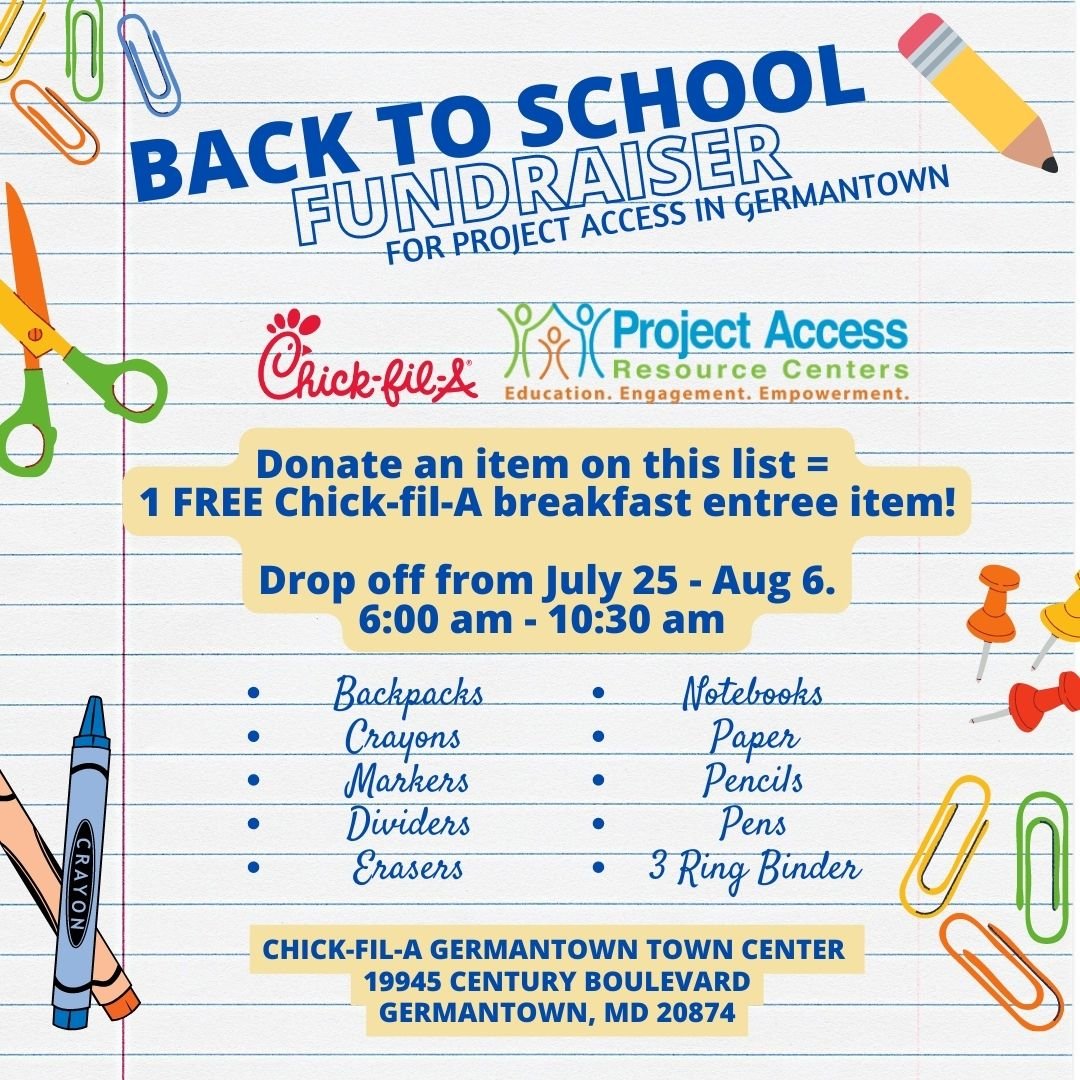 BACK TO SCHOOL FUNDRAISER
FOR PROJECT ACCESS IN GERMANTOWN

Chick-fil-A

Project Access
Resource Centers
Education. Engagement. Empowerment.

Donate an item on this list =
1 FREE Chick-fil-A breakfast entree item!

Drop off from July 25 - Aug 6.
6:00 am - 10:30 am

- Backpacks
- Crayons
- Markers
- Dividers
- Erasers

- Notebooks
- Paper
- Pencils
- Pens
- 3 Ring Binder

CRAYON

CHICK-FIL-A GERMANTOWN TOWN CENTER
19945 CENTURY BOULEVARD
GERMANTOWN, MD 20874